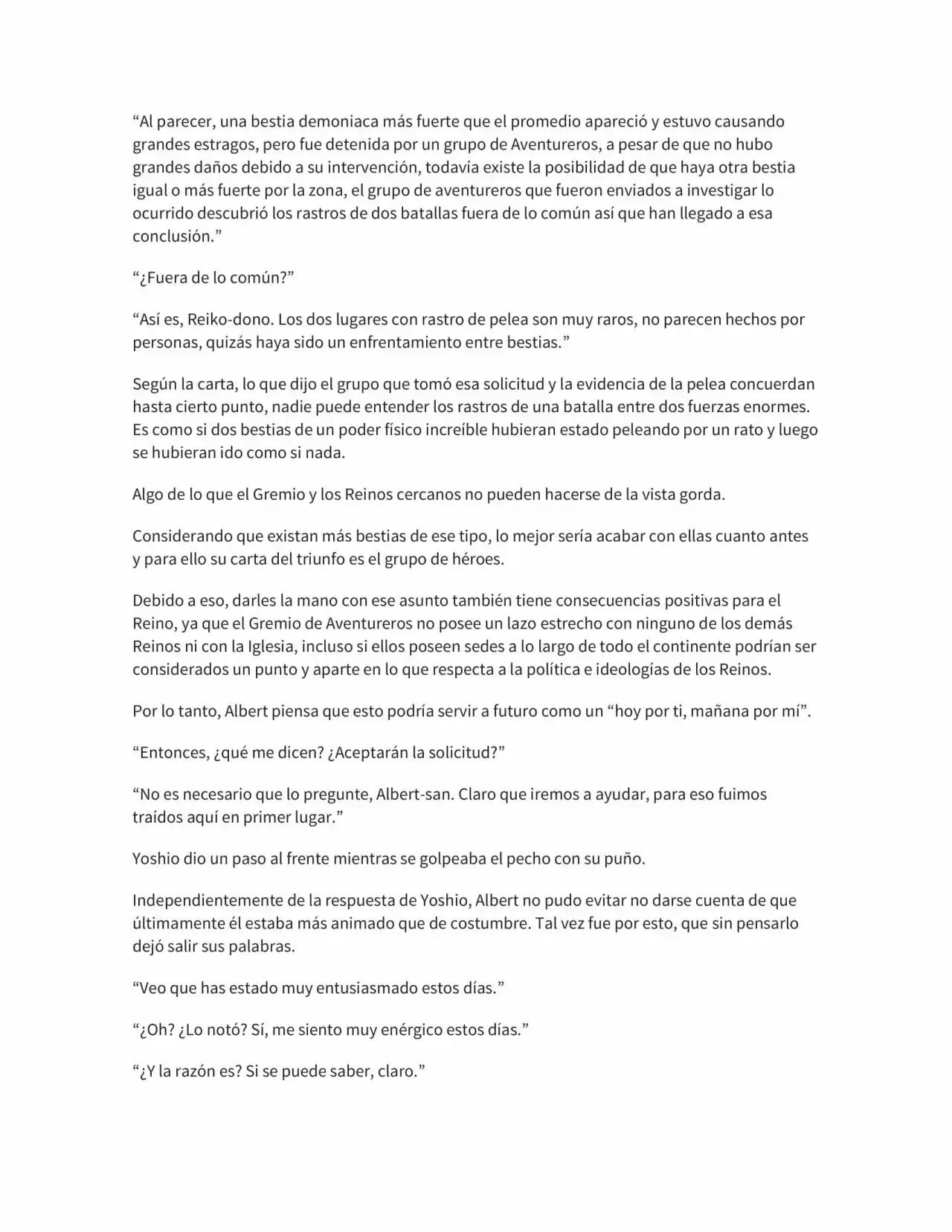 “Al parecer, una bestia demoniaca más fuerte que el promedio apareció y estuvo causando grandes estragos, pero fue detenida por un grupo de Aventureros, a pesar de que no hubo grandes daños debido a su intervención, todavía existe la posibilidad de que haya otra bestia igual o más fuerte por la zona, el grupo de aventureros que fueron enviados a investigar lo ocurrido descubrió los rastros de dos batallas fuera de lo común así que han llegado a esa conclusión.”

“¿Fuera de lo común?”

“Así es, Reiko-dono. Los dos lugares con rastro de pelea son muy raros, no parecen hechos por personas, quizás haya sido un enfrentamiento entre bestias.”

Según la carta, lo que dijo el grupo que tomó esa solicitud y la evidencia de la pelea concuerdan hasta cierto punto, nadie puede entender los rastros de una batalla entre dos fuerzas enormes. Es como si dos bestias de un poder físico increíble hubieran estado peleando por un rato y luego se hubieran ido como si nada.

Algo de lo que el Gremio y los Reinos cercanos no pueden hacerse de la vista gorda.

Considerando que existan más bestias de ese tipo, lo mejor sería acabar con ellas cuanto antes y para ello su carta del triunfo es el grupo de héroes.

Debido a eso, darles la mano con ese asunto también tiene consecuencias positivas para el Reino, ya que el Gremio de Aventureros no posee un lazo estrecho con ninguno de los demás Reinos ni con la Iglesia, incluso si ellos poseen sedes a lo largo de todo el continente podrían ser considerados un punto y aparte en lo que respecta a la política e ideologías de los Reinos.

Por lo tanto, Albert piensa que esto podría servir a futuro como un “hoy por ti, mañana por mí”.

“Entonces, ¿qué me dicen? ¿Aceptarán la solicitud?”

“No es necesario que lo pregunte, Albert-san. Claro que iremos a ayudar, para eso fuimos traídos aquí en primer lugar.”

Yoshio dio un paso al frente mientras se golpeaba el pecho con su puño.

Independientemente de la respuesta de Yoshio, Albert no pudo evitar no darse cuenta de que últimamente él estaba más animado que de costumbre. Tal vez fue por esto, que sin pensarlo dejó salir sus palabras.

“Veo que has estado muy entusiasmado estos días.”

“¿Oh? ¿Lo notó? Sí, me siento muy enérgico estos días.”

“¿Y la razón es? Si se puede saber, claro.”